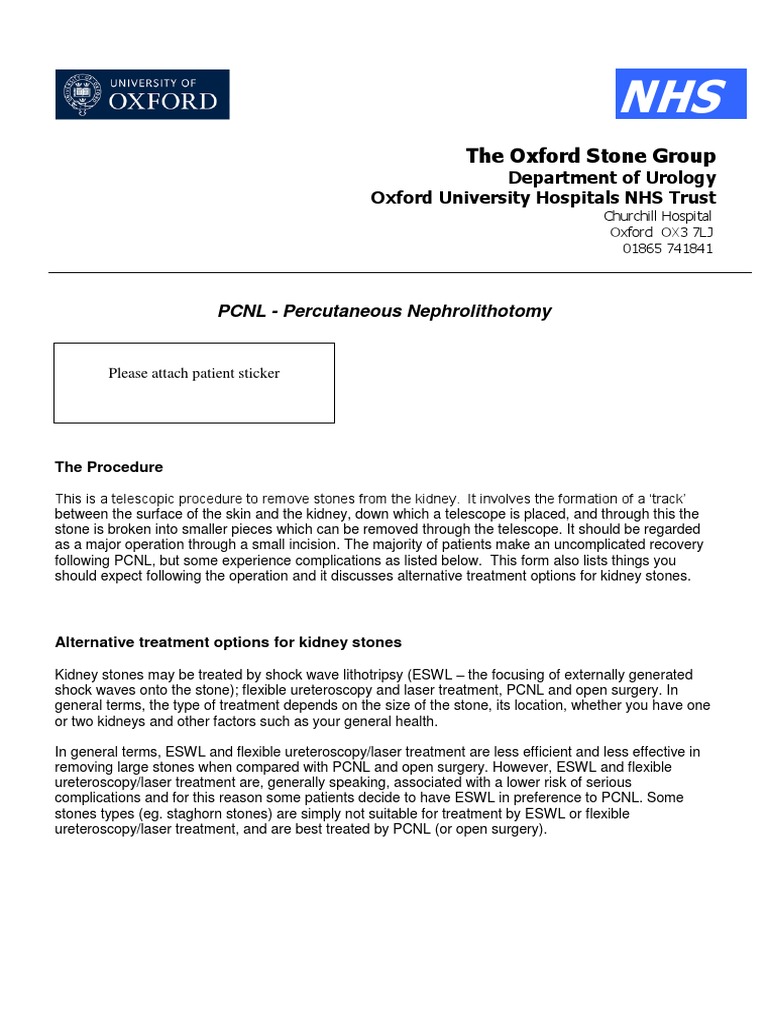 UNIVERSITY OF
OXFORD

NHS

The Oxford Stone Group
Department of Urology
Oxford University Hospitals NHS Trust
Churchill Hospital
Oxford OX3 7LJ
01865 741841

PCNL - Percutaneous Nephrolithotomy

Please attach patient sticker

The Procedure

This is a telescopic procedure to remove stones from the kidney. It involves the formation of a 'track' between the surface of the skin and the kidney, down which a telescope is placed, and through this the stone is broken into smaller pieces which can be removed through the telescope. It should be regarded as a major operation through a small incision. The majority of patients make an uncomplicated recovery following PCNL, but some experience complications as listed below. This form also lists things you should expect following the operation and it discusses alternative treatment options for kidney stones.

Alternative treatment options for kidney stones

Kidney stones may be treated by shock wave lithotripsy (ESWL – the focusing of externally generated shock waves onto the stone); flexible ureteroscopy and laser treatment, PCNL and open surgery. In general terms, the type of treatment depends on the size of the stone, its location, whether you have one or two kidneys and other factors such as your general health.

In general terms, ESWL and flexible ureteroscopy/laser treatment are less efficient and less effective in removing large stones when compared with PCNL and open surgery. However, ESWL and flexible ureteroscopy/laser treatment are, generally speaking, associated with a lower risk of serious complications and for this reason some patients decide to have ESWL in preference to PCNL. Some stones types (eg. staghorn stones) are simply not suitable for treatment by ESWL or flexible ureteroscopy/laser treatment, and are best treated by PCNL (or open surgery).